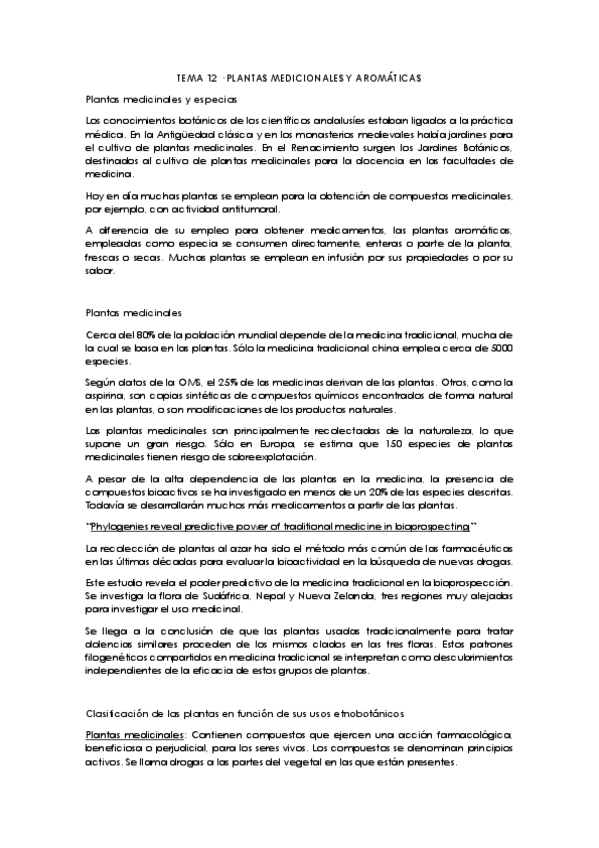 TEMA 12 · PLANTAS MEDICIONALES Y AROMÁTICAS

Plantas medicinales y especias

Los conocimientos botánicos de los científicos andalusíes estaban ligados a la práctica médica. En la Antigüedad clásica y en los monasterios medievales había jardines para el cultivo de plantas medicinales. En el Renacimiento surgen los Jardines Botánicos, destinados al cultivo de plantas medicinales para la docencia en las facultades de medicina.

Hoy en día muchas plantas se emplean para la obtención de compuestos medicinales, por ejemplo, con actividad antitumoral.

A diferencia de su empleo para obtener medicamentos, las plantas aromáticas, empleadas como especia se consumen directamente, enteras o parte de la planta, frescas o secas. Muchas plantas se emplean en infusión por sus propiedades o por su sabor.

Plantas medicinales

Cerca del 80% de la población mundial depende de la medicina tradicional, mucha de la cual se basa en las plantas. Sólo la medicina tradicional china emplea cerca de 5000 especies.

Según datos de la OMS, el 25% de las medicinas derivan de las plantas. Otros, como la aspirina, son copias sintéticas de compuestos químicos encontrados de forma natural en las plantas, o son modificaciones de los productos naturales.

Las plantas medicinales son principalmente recolectadas de la naturaleza, lo que supone un gran riesgo. Sólo en Europa, se estima que 150 especies de plantas medicinales tienen riesgo de sobreexplotación.

A pesar de la alta dependencia de las plantas en la medicina, la presencia de compuestos bioactivos se ha investigado en menos de un 20% de las especies descritas. Todavía se desarrollarán muchos más medicamentos a partir de las plantas.

"Phylogenies reveal predictive power of traditional medicine in bioprospecting"

La recolección de plantas al azar ha sido el método más común de las farmacéuticas en las últimas décadas para evaluar la bioactividad en la búsqueda de nuevas drogas.

Este estudio revela el poder predictivo de la medicina tradicional en la bioprospección. Se investiga la flora de Sudáfrica, Nepal y Nueva Zelanda, tres regiones muy alejadas para investigar el uso medicinal.

Se llega a la conclusión de que las plantas usadas tradicionalmente para tratar dolencias similares proceden de los mismos clados en las tres floras. Estos patrones filogenéticos compartidos en medicina tradicional se interpretan como descubrimientos independientes de la eficacia de estos grupos de plantas.

Clasificación de las plantas en función de sus usos etnobotánicos

Plantas medicinales: Contienen compuestos que ejercen una acción farmacológica, beneficiosa o perjudicial, para los seres vivos. Los compuestos se denominan principios activos. Se llama drogas a las partes del vegetal en las que están presentes.